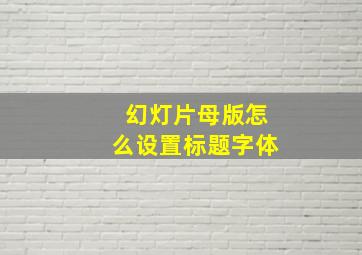 幻灯片母版怎么设置标题字体